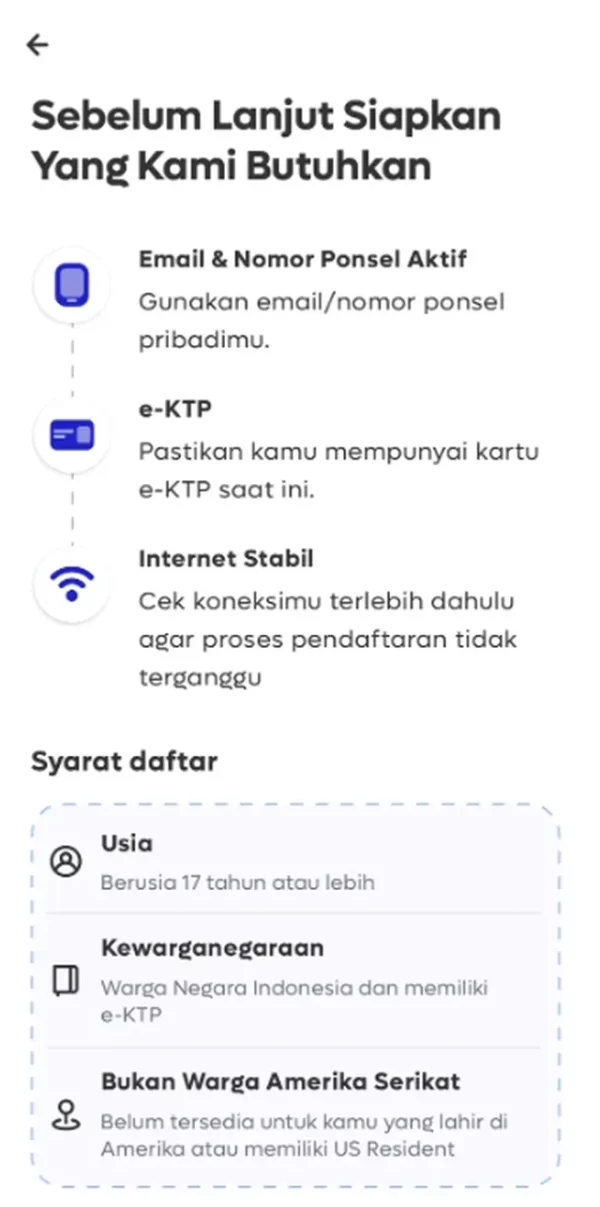 Sebelum Lanjut Siapkan Yang Kami Butuhkan

Email & Nomor Ponsel Aktif
Gunakan email/nomor ponsel pribadimu.

e-KTP
Pastikan kamu mempunyai kartu e-KTP saat ini.

Internet Stabil
Cek koneksimu terlebih dahulu agar proses pendaftaran tidak terganggu

Syarat daftar

Usia
Berusia 17 tahun atau lebih

Kewarganegaraan
Warga Negara Indonesia dan memiliki e-KTP

Bukan Warga Amerika Serikat
Belum tersedia untuk kamu yang lahir di Amerika atau memiliki US Resident